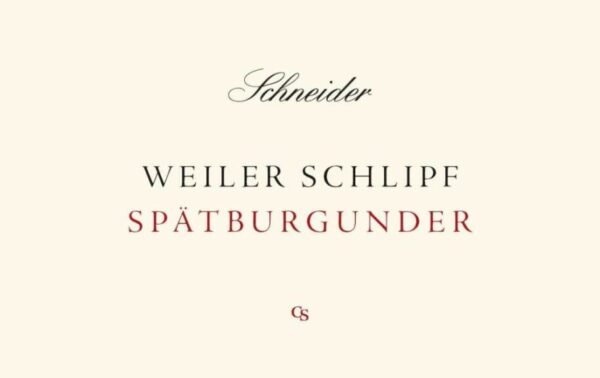 Schneider

WEILER SCHLIPF
SPÄTBURGUNDER

CS